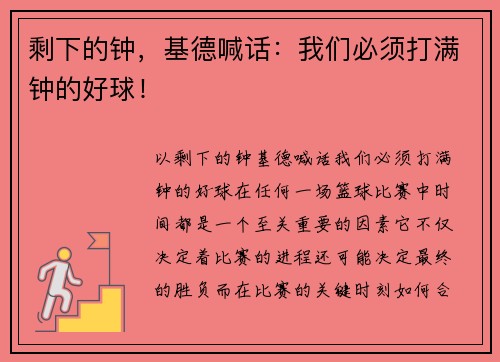 剩下的钟，基德喊话：我们必须打满钟的好球！

以剩下的钟基德喊话我们必须打满钟的好球在任何一场篮球比赛中时间都是一个至关重要的因素它不仅决定着比赛的进程还可能决定最终的胜负而在比赛的关键时刻如何合